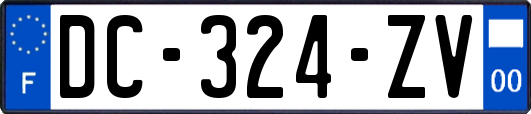 F
DC-324-ZV
00